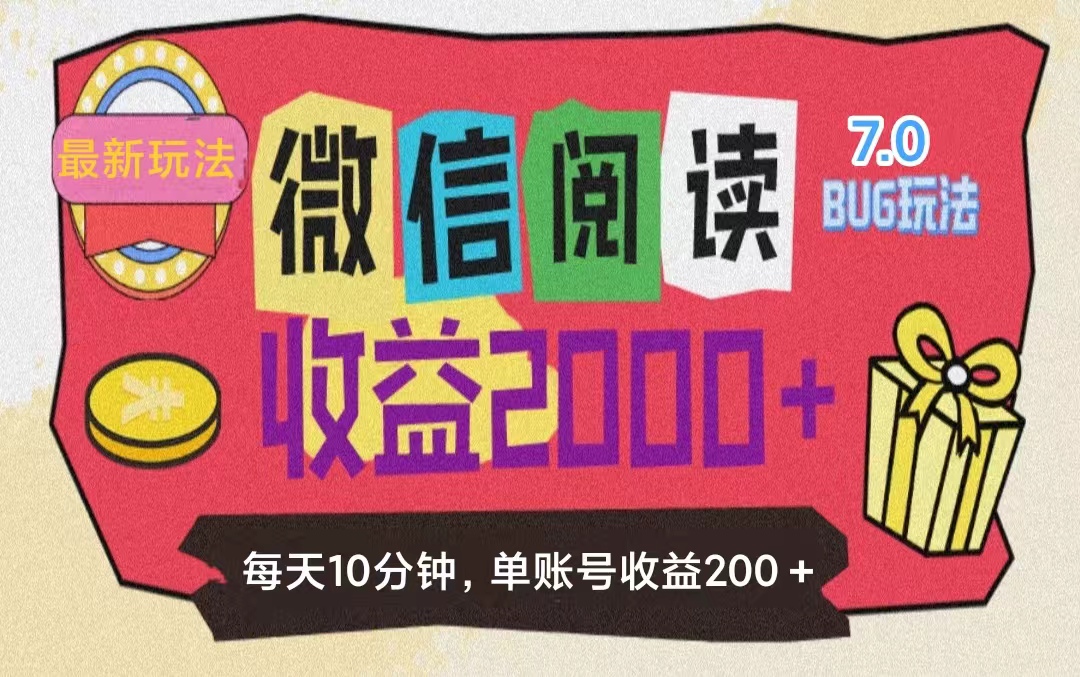 最新玩法

微信阅读

7.0
BUG玩法

收益2000+

每天10分钟，单账号收益200＋